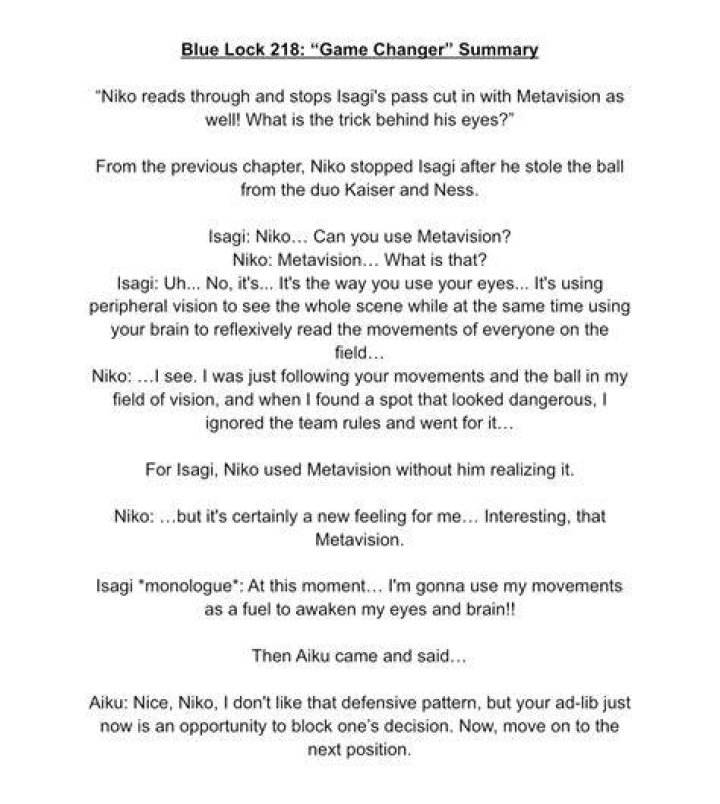 Blue Lock 218: "Game Changer" Summary

"Niko reads through and stops Isagi's pass cut in with Metavision as well! What is the trick behind his eyes?"

From the previous chapter, Niko stopped Isagi after he stole the ball from the duo Kaiser and Ness.

Isagi: Niko… Can you use Metavision?
Niko: Metavision… What is that?
Isagi: Uh... No, it's... It's the way you use your eyes... It's using peripheral vision to see the whole scene while at the same time using your brain to reflexively read the movements of everyone on the field…
Niko: …I see. I was just following your movements and the ball in my field of vision, and when I found a spot that looked dangerous, I ignored the team rules and went for it…

For Isagi, Niko used Metavision without him realizing it.

Niko: …but it's certainly a new feeling for me… Interesting, that Metavision.

Isagi *monologue*: At this moment… I'm gonna use my movements as a fuel to awaken my eyes and brain!!

Then Aiku came and said…

Aiku: Nice, Niko, I don't like that defensive pattern, but your ad-lib just now is an opportunity to block one's decision. Now, move on to the next position.